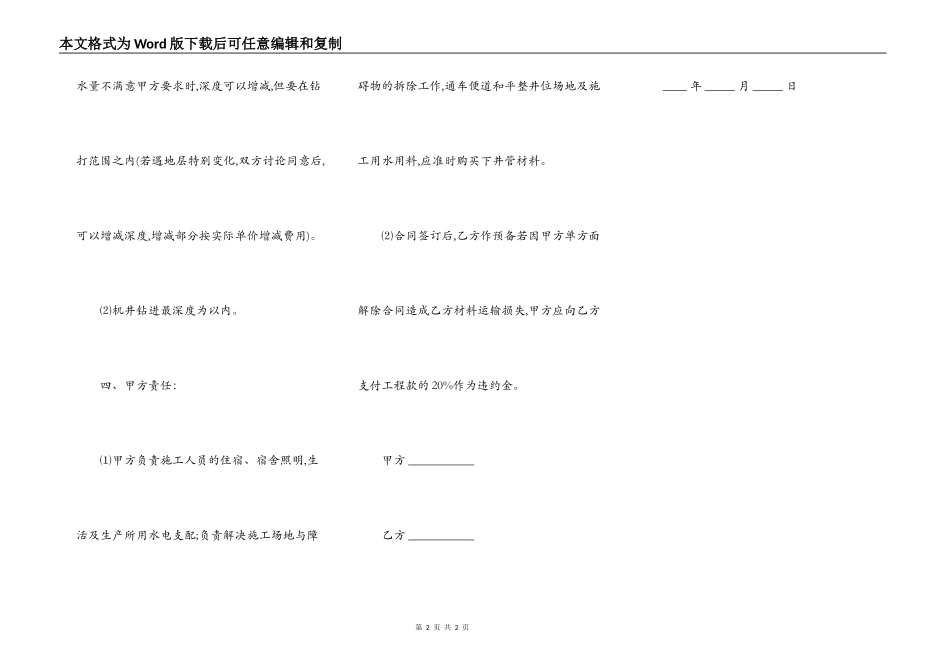 本文格式为Word版下载后可任意编辑和复制

水量不满意甲方要求时,深度可以增减,但要在钻打范围之内(若遇地层特别变化,双方讨论同意后,可以增减深度,增减部分按实际单价增减费用)。

⑵机井钻进最深度为以内。

四、甲方责任:

⑴甲方负责施工人员的住宿、宿舍照明,生活及生产所用水电支配;负责解决施工场地与障碍物的拆除工作,通车便道和平整井位场地及施工用水用料,应准时购买下井管材料。

⑵合同签订后,乙方作预备若因甲方单方面解除合同造成乙方材料运输损失,甲方应向乙方支付工程款的20%作为违约金。

甲方____

乙方____

____年____月____日

第2页 共2页